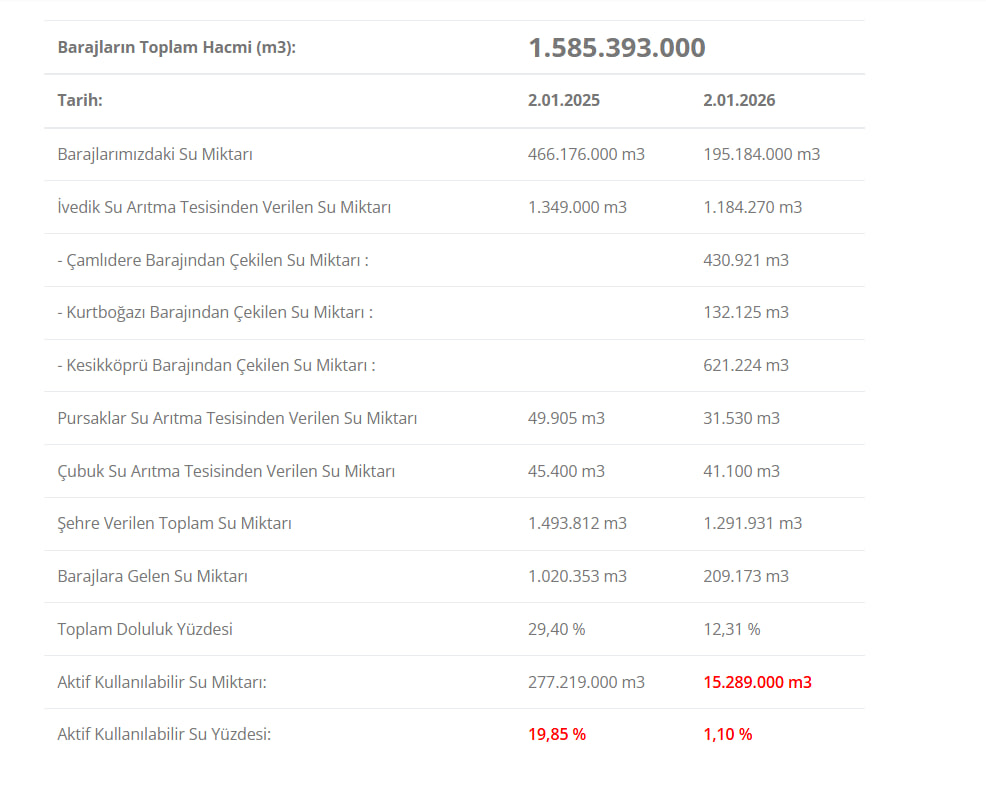 | Barajların Toplam Hacmi (m3): | 1.585.393.000 | |
|---|---|---|
| Tarih: | 2.01.2025 | 2.01.2026 |
| Barajlarımızdaki Su Miktarı | 466.176.000 m3 | 195.184.000 m3 |
| İvedik Su Arıtma Tesisinden Verilen Su Miktarı | 1.349.000 m3 | 1.184.270 m3 |
| - Çamlıdere Barajından Çekilen Su Miktarı : | | 430.921 m3 |
| - Kurtboğazı Barajından Çekilen Su Miktarı : | | 132.125 m3 |
| - Kesikköprü Barajından Çekilen Su Miktarı : | | 621.224 m3 |
| Pursaklar Su Arıtma Tesisinden Verilen Su Miktarı | 49.905 m3 | 31.530 m3 |
| Çubuk Su Arıtma Tesisinden Verilen Su Miktarı | 45.400 m3 | 41.100 m3 |
| Şehre Verilen Toplam Su Miktarı | 1.493.812 m3 | 1.291.931 m3 |
| Barajlara Gelen Su Miktarı | 1.020.353 m3 | 209.173 m3 |
| Toplam Doluluk Yüzdesi | 29,40 % | 12,31 % |
| Aktif Kullanılabilir Su Miktarı: | 277.219.000 m3 | 15.289.000 m3 |
| Aktif Kullanılabilir Su Yüzdesi: | 19,85 % | 1,10 % |